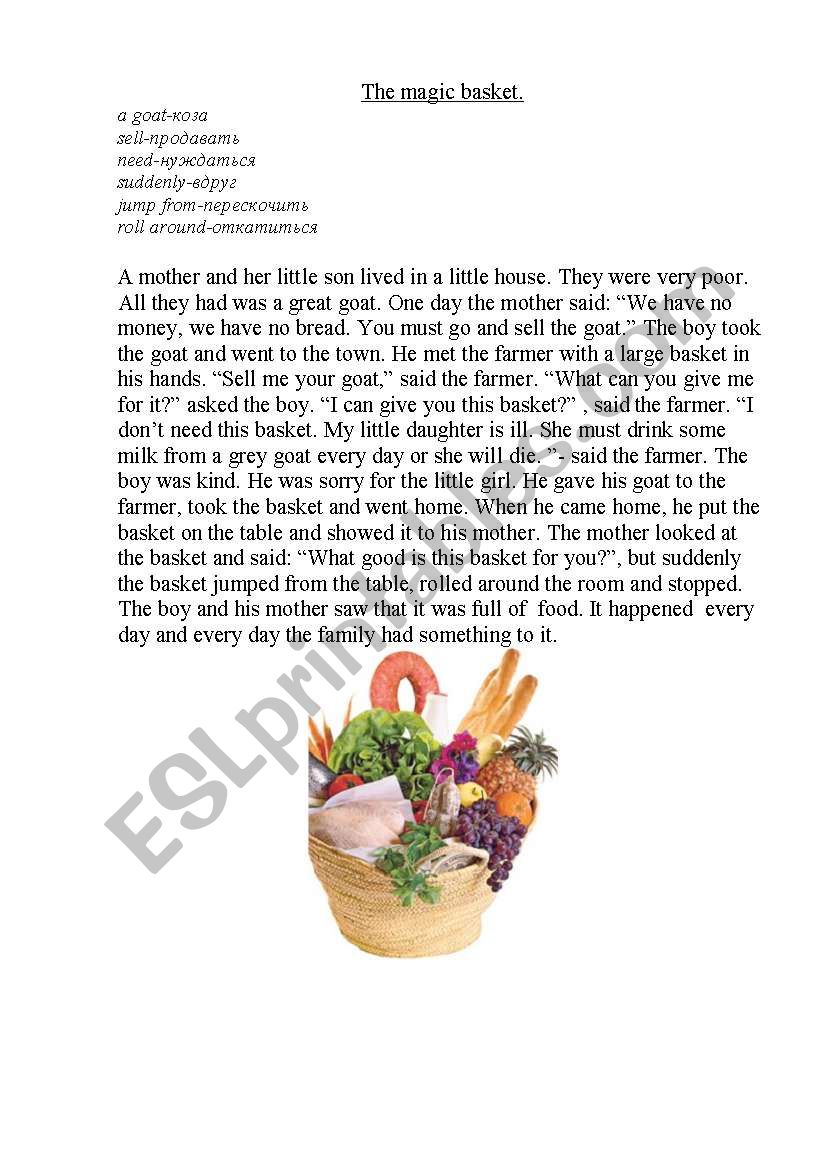 The magic basket.

a goat-коза
sell-продавать
need-нуждаться
suddenly-вдруг
jump from-перескочить
roll around-откатиться

A mother and her little son lived in a little house. They were very poor. All they had was a great goat. One day the mother said: “We have no money, we have no bread. You must go and sell the goat.” The boy took the goat and went to the town. He met the farmer with a large basket in his hands. “Sell me your goat,” said the farmer. “What can you give me for it?” asked the boy. “I can give you this basket?” , said the farmer. “I don’t need this basket. My little daughter is ill. She must drink some milk from a grey goat every day or she will die. ”- said the farmer. The boy was kind. He was sorry for the little girl. He gave his goat to the farmer, took the basket and went home. When he came home, he put the basket on the table and showed it to his mother. The mother looked at the basket and said: “What good is this basket for you?”, but suddenly the basket jumped from the table, rolled around the room and stopped. The boy and his mother saw that it was full of food. It happened every day and every day the family had something to it.

ESLprintables.com